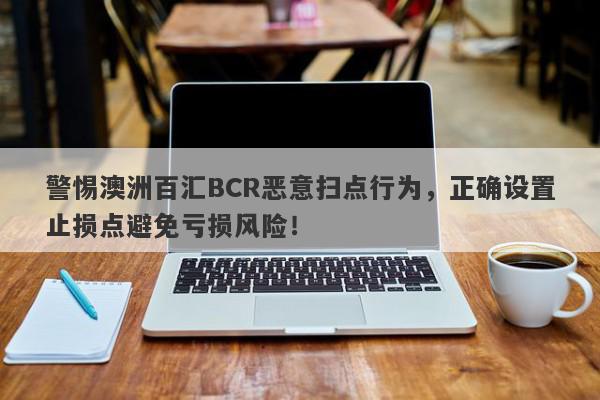 警惕澳洲百汇BCR恶意扫点行为，正确设置止损点避免亏损风险！